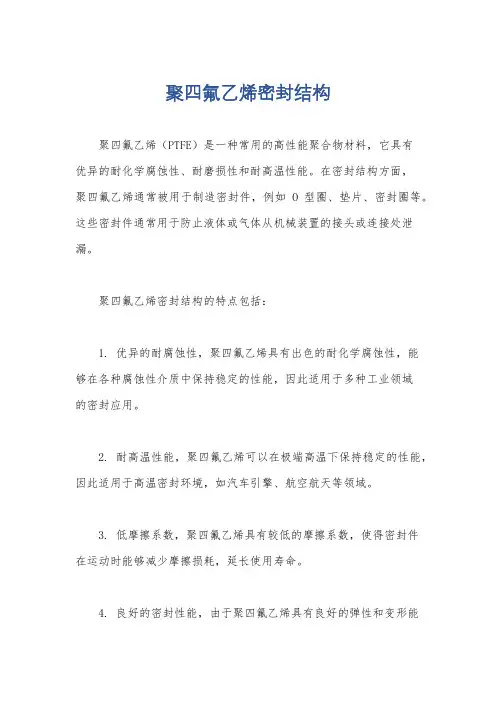 聚四氟乙烯密封结构

聚四氟乙烯（PTFE）是一种常用的高性能聚合物材料，它具有优异的耐化学腐蚀性、耐磨损性和耐高温性能。在密封结构方面，聚四氟乙烯通常被用于制造密封件，例如 O 型圈、垫片、密封圈等。这些密封件通常用于防止液体或气体从机械装置的接头或连接处泄漏。

聚四氟乙烯密封结构的特点包括：

1. 优异的耐腐蚀性，聚四氟乙烯具有出色的耐化学腐蚀性，能够在各种腐蚀性介质中保持稳定的性能，因此适用于多种工业领域的密封应用。

2. 耐高温性能，聚四氟乙烯可以在极端高温下保持稳定的性能，因此适用于高温密封环境，如汽车引擎、航空航天等领域。

3. 低摩擦系数，聚四氟乙烯具有较低的摩擦系数，使得密封件在运动时能够减少摩擦损耗，延长使用寿命。

4. 良好的密封性能，由于聚四氟乙烯具有良好的弹性和变形能